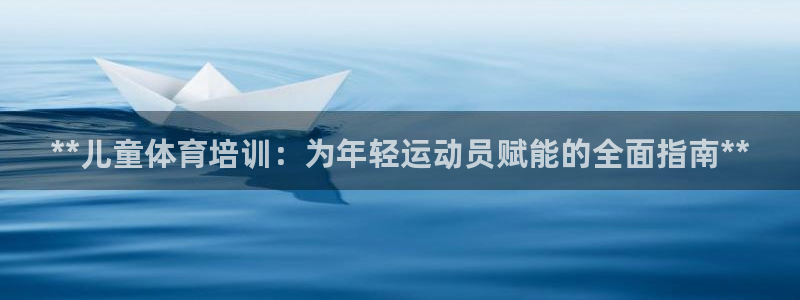 **儿童体育培训：为年轻运动员赋能的全面指南**